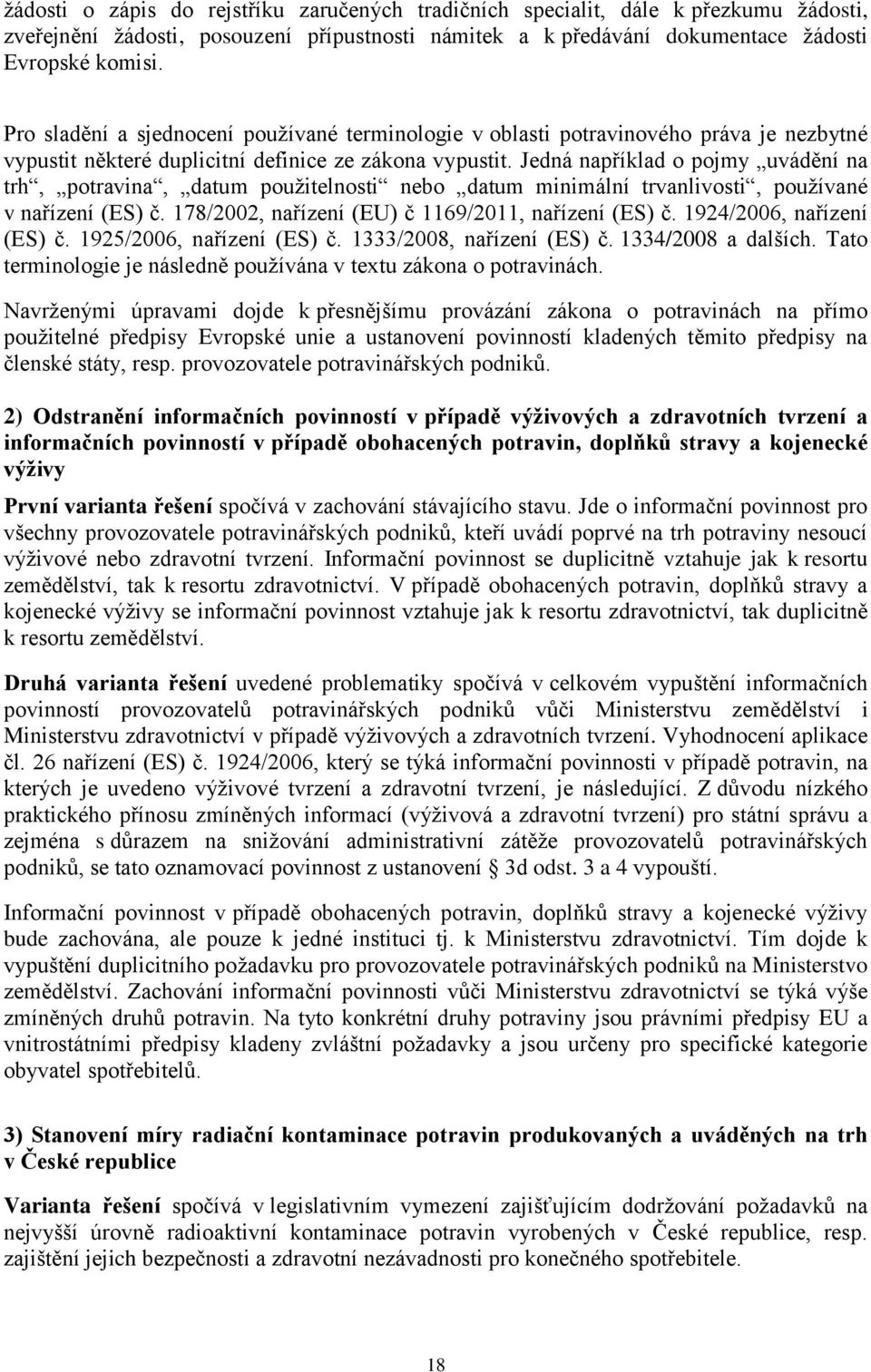 žádosti o zápis do rejstříku zaručených tradičních specialit, dále k přezkumu žádosti, zveřejnění žádosti, posouzení přípustnosti námitek a k předávání dokumentace žádosti Evropské komisi.

Pro sladění a sjednocení používané terminologie v oblasti potravinového práva je nezbytné vypustit některé duplicitní definice ze zákona vypustit. Jedná například o pojmy „uvádění na trh“, „potravina“, „datum použitelnosti“ nebo „datum minimální trvanlivosti“, používané v nařízení (ES) č. 178/2002, nařízení (EU) č 1169/2011, nařízení (ES) č. 1924/2006, nařízení (ES) č. 1925/2006, nařízení (ES) č. 1333/2008, nařízení (ES) č. 1334/2008 a dalších. Tato terminologie je následně používána v textu zákona o potravinách.

Navrženými úpravami dojde k přesnějšímu provázání zákona o potravinách na přímo použitelné předpisy Evropské unie a ustanovení povinností kladených těmito předpisy na členské státy, resp. provozovatele potravinářských podniků.

2) Odstranění informačních povinností v případě výživových a zdravotních tvrzení a informačních povinností v případě obohacených potravin, doplňků stravy a kojenecké výživy

První varianta řešení spočívá v zachování stávajícího stavu. Jde o informační povinnost pro všechny provozovatele potravinářských podniků, kteří uvádí poprvé na trh potraviny nesoucí výživové nebo zdravotní tvrzení. Informační povinnost se duplicitně vztahuje jak k resortu zemědělství, tak k resortu zdravotnictví. V případě obohacených potravin, doplňků stravy a kojenecké výživy se informační povinnost vztahuje jak k resortu zdravotnictví, tak duplicitně k resortu zemědělství.

Druhá varianta řešení uvedené problematiky spočívá v celkovém vypuštění informačních povinností provozovatelů potravinářských podniků vůči Ministerstvu zemědělství i Ministerstvu zdravotnictví v případě výživových a zdravotních tvrzení. Vyhodnocení aplikace čl. 26 nařízení (ES) č. 1924/2006, který se týká informační povinnosti v případě potravin, na kterých je uvedeno výživové tvrzení a zdravotní tvrzení, je následující. Z důvodu nízkého praktického přínosu zmíněných informací (výživová a zdravotní tvrzení) pro státní správu a zejména s důrazem na snižování administrativní zátěže provozovatelů potravinářských podniků, se tato oznamovací povinnost z ustanovení § 3d odst. 3 a 4 vypouští.

Informační povinnost v případě obohacených potravin, doplňků stravy a kojenecké výživy bude zachována, ale pouze k jedné instituci tj. k Ministerstvu zdravotnictví. Tím dojde k vypuštění duplicitního požadavku pro provozovatele potravinářských podniků na Ministerstvo zemědělství. Zachování informační povinnosti vůči Ministerstvu zdravotnictví se týká výše zmíněných druhů potravin. Na tyto konkrétní druhy potraviny jsou právními předpisy EU a vnitrostátními předpisy kladeny zvláštní požadavky a jsou určeny pro specifické kategorie obyvatel spotřebitelů.

3) Stanovení míry radiační kontaminace potravin produkovaných a uváděných na trh v České republice

Varianta řešení spočívá v legislativním vymezení zajišťujícím dodržování požadavků na nejvyšší úrovně radioaktivní kontaminace potravin vyrobených v České republice, resp. zajištění jejich bezpečnosti a zdravotní nezávadnosti pro konečného spotřebitele.

18